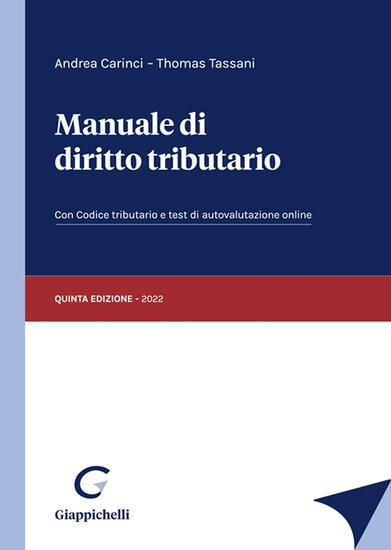 Andrea Carinci – Thomas Tassani

Manuale di diritto tributario

Con Codice tributario e test di autovalutazione online

QUINTA EDIZIONE - 2022

Giappichelli